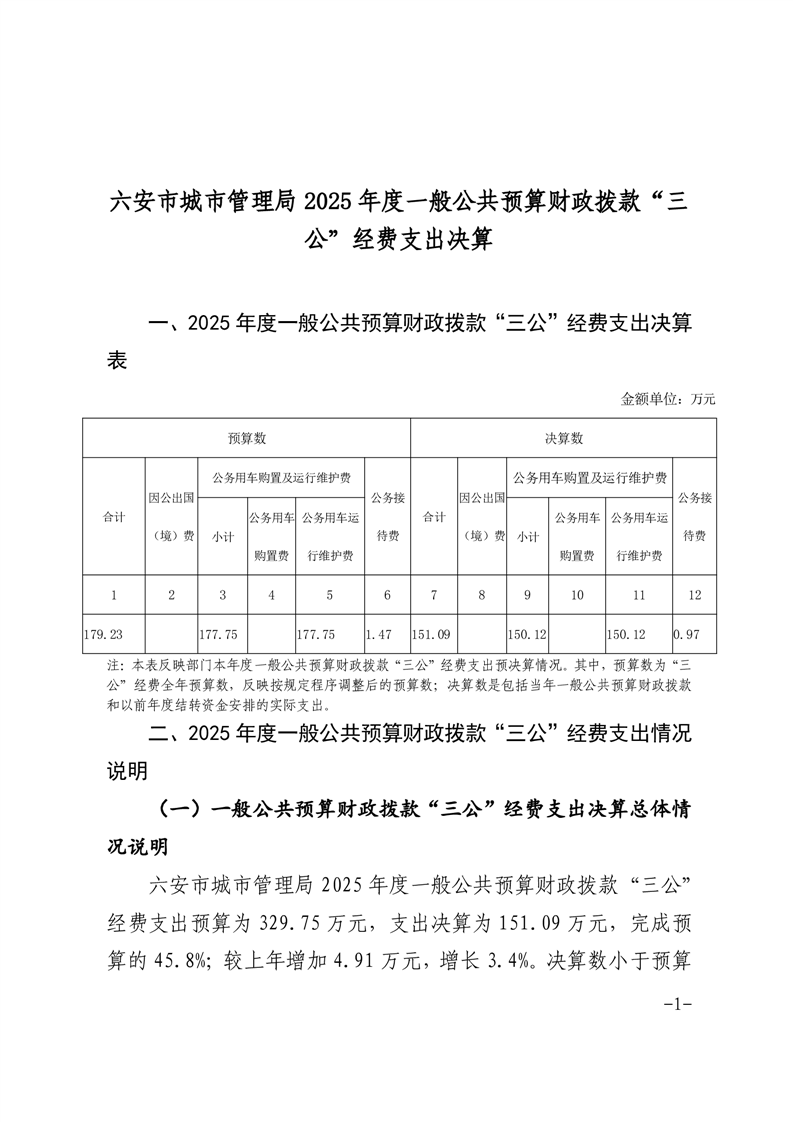 六安市城市管理局 2025 年度一般公共预算财政拨款“三公”经费支出决算

一、2025 年度一般公共预算财政拨款“三公”经费支出决算表

金额单位：万元

| 预算数 | | | | | | 决算数 | | | | | |
|---|---|---|---|---|---|---|---|---|---|---|---|
| 合计 | 因公出国（境）费 | 公务用车购置及运行维护费 | | | 公务接待费 | 合计 | 因公出国（境）费 | 公务用车购置及运行维护费 | | | 公务接待费 |
| | | 小计 | 公务用车购置费 | 公务用车运行维护费 | | | | 小计 | 公务用车购置费 | 公务用车运行维护费 | |
| 1 | 2 | 3 | 4 | 5 | 6 | 7 | 8 | 9 | 10 | 11 | 12 |
| 179.23 | | 177.75 | | 177.75 | 1.47 | 151.09 | | 150.12 | | 150.12 | 0.97 |

注：本表反映部门本年度一般公共预算财政拨款“三公”经费支出预决算情况。其中，预算数为“三公”经费全年预算数，反映按规定程序调整后的预算数；决算数是包括当年一般公共预算财政拨款和以前年度结转资金安排的实际支出。

二、2025 年度一般公共预算财政拨款“三公”经费支出情况说明

（一）一般公共预算财政拨款“三公”经费支出决算总体情况说明

六安市城市管理局 2025 年度一般公共预算财政拨款“三公”经费支出预算为 329.75 万元，支出决算为 151.09 万元，完成预算的 45.8%；较上年增加 4.91 万元，增长 3.4%。决算数小于预算

-1-